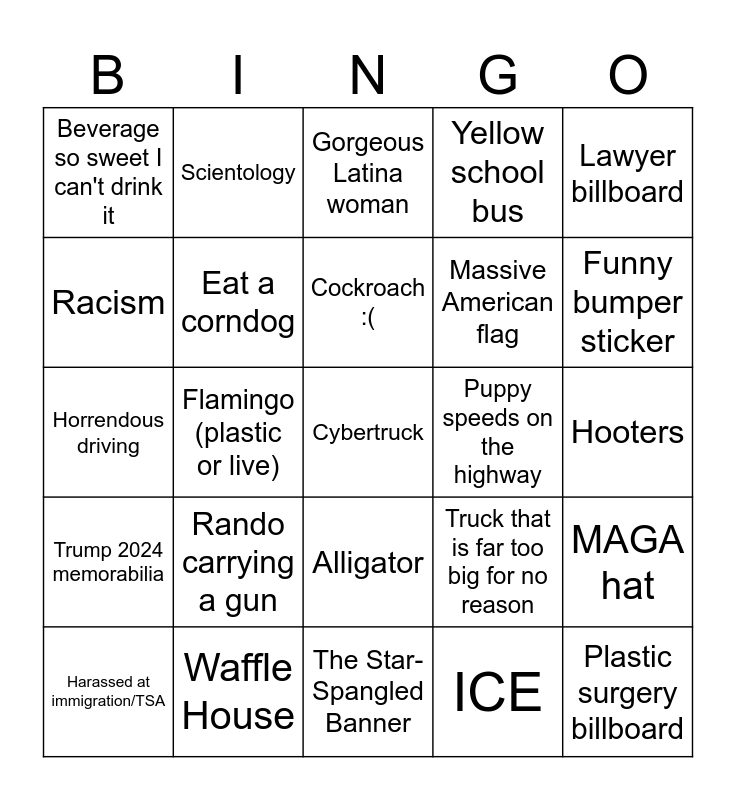 | B | I | N | G | O |
|---|---|---|---|---|
| Beverage so sweet I can't drink it | Scientology | Gorgeous Latina woman | Yellow school bus | Lawyer billboard |
| Racism | Eat a corndog | Cockroach :( | Massive American flag | Funny bumper sticker |
| Horrendous driving | Flamingo (plastic or live) | Cybertruck | Puppy speeds on the highway | Hooters |
| Trump 2024 memorabilia | Rando carrying a gun | Alligator | Truck that is far too big for no reason | MAGA hat |
| Harassed at immigration/TSA | Waffle House | The Star-Spangled Banner | ICE | Plastic surgery billboard |